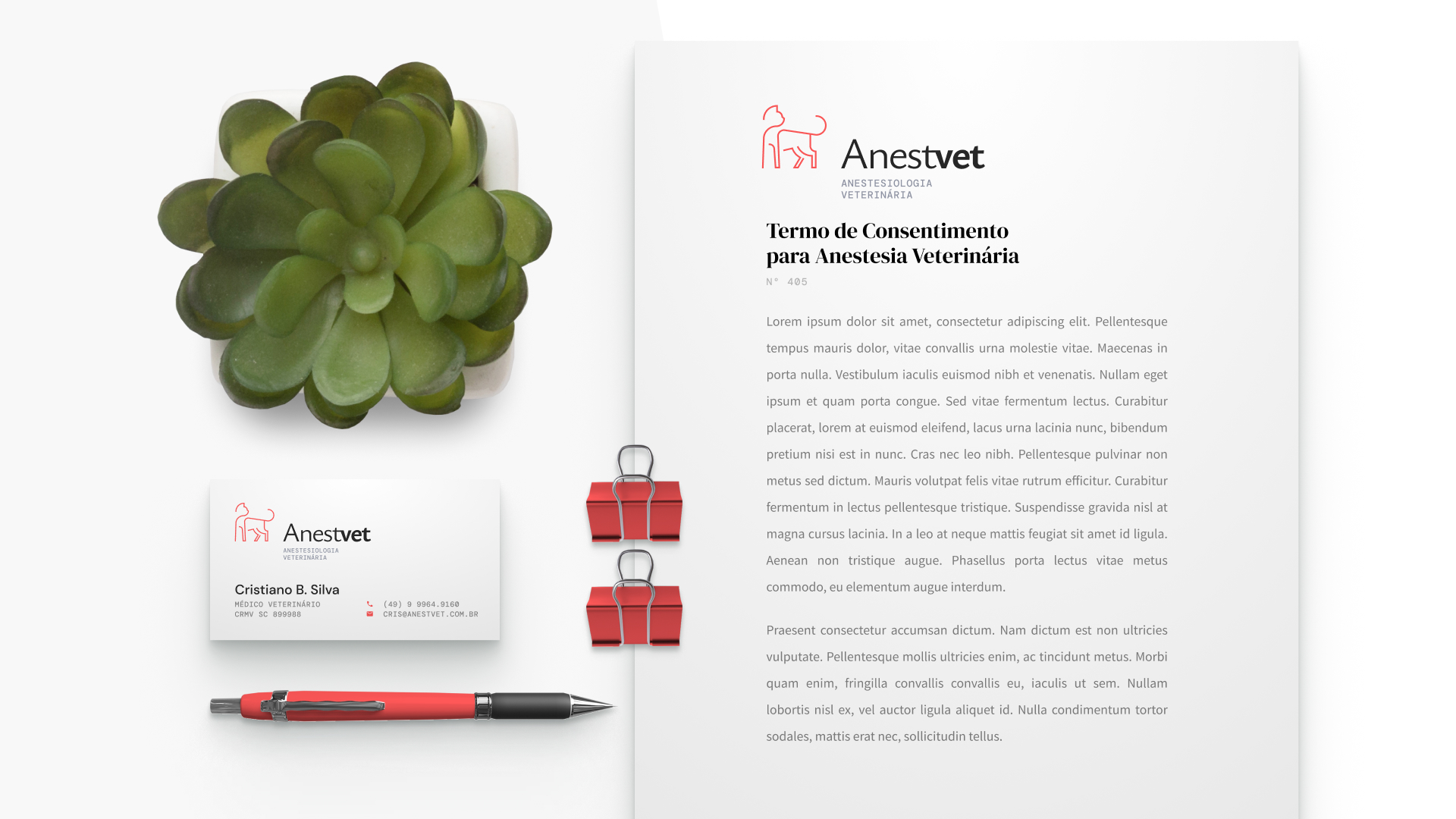 Anestvet
ANESTESIOLOGIA
VETERINÁRIA

Cristiano B. Silva
MÉDICO VETERINÁRIO
CRMV SC 899988

(49) 9 9964.9160
CRIS@ANESTVET.COM.BR

Anestvet
ANESTESIOLOGIA
VETERINÁRIA

Termo de Consentimento para Anestesia Veterinária
Nº 405

Lorem ipsum dolor sit amet, consectetur adipiscing elit. Pellentesque tempus mauris dolor, vitae convallis urna molestie vitae. Maecenas in porta nulla. Vestibulum iaculis euismod nibh et venenatis. Nullam eget ipsum et quam porta congue. Sed vitae fermentum lectus. Curabitur placerat, lorem at euismod eleifend, lacus urna lacinia nunc, bibendum pretium nisi est in nunc. Cras nec leo nibh. Pellentesque pulvinar non metus sed dictum. Mauris volutpat felis vitae rutrum efficitur. Curabitur fermentum in lectus pellentesque tristique. Suspendisse gravida nisl at magna cursus lacinia. In a leo at neque mattis feugiat sit amet id ligula. Aenean non tristique augue. Phasellus porta lectus vitae metus commodo, eu elementum augue interdum.

Praesent consectetur accumsan dictum. Nam dictum est non ultricies vulputate. Pellentesque mollis ultricies enim, ac tincidunt metus. Morbi quam enim, fringilla convallis convallis eu, iaculis ut sem. Nullam lobortis nisl ex, vel auctor ligula aliquet id. Nulla condimentum tortor sodales, mattis erat nec, sollicitudin tellus.